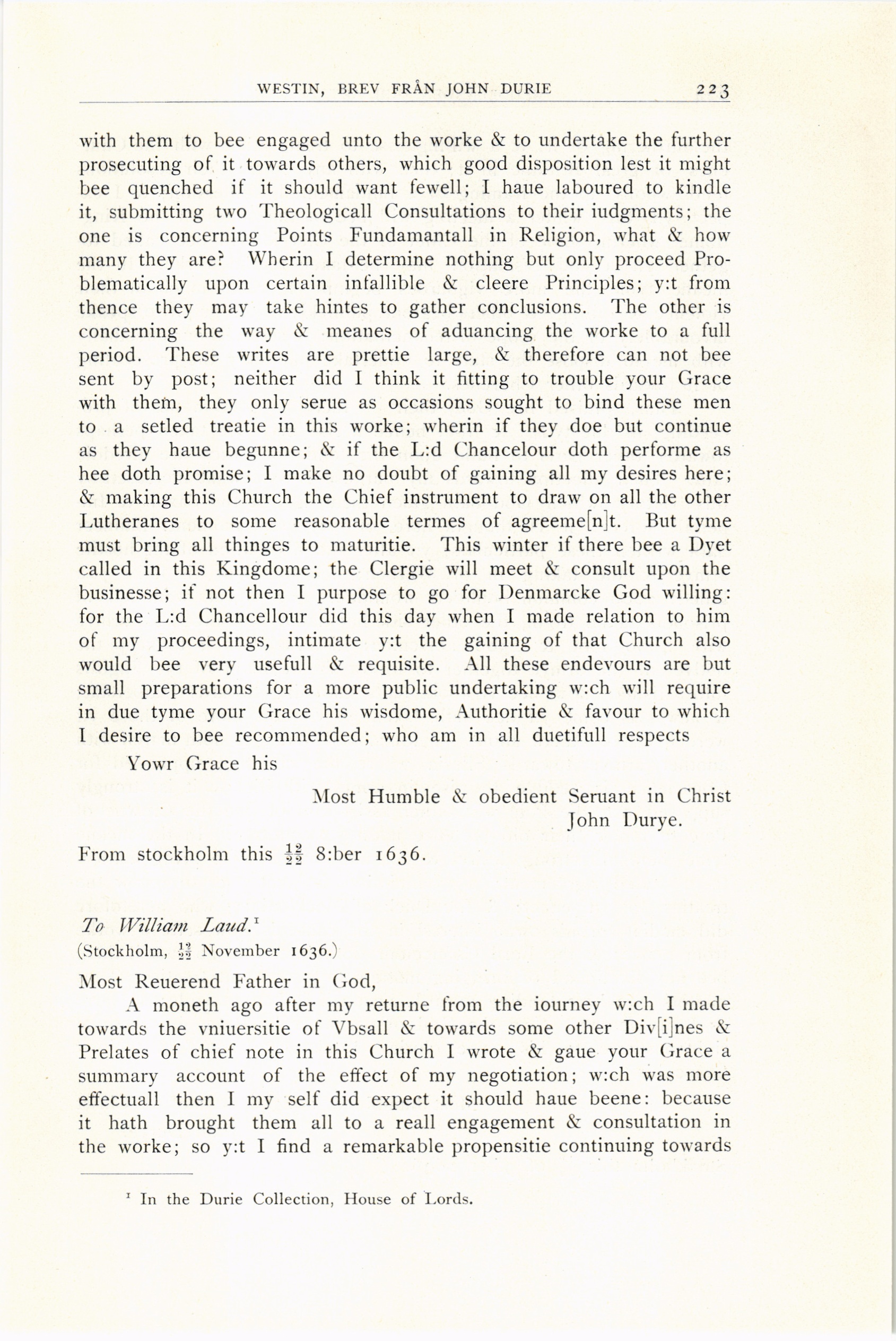 WESTIN, BREV FRÅN JOHN DURIE 223

with them to bee engaged unto the worke & to undertake the further prosecuting of it towards others, which good disposition lest it might bee quenched if it should want fewell; I haue laboured to kindle it, submitting two Theologicall Consultations to their iudgments; the one is concerning Points Fundamantall in Religion, what & how many they are? Wherin I determine nothing but only proceed Problematically upon certain infallible & cleere Principles; y:t from thence they may take hintes to gather conclusions. The other is concerning the way & meanes of aduancing the worke to a full period. These writes are prettie large, & therefore can not bee sent by post; neither did I think it fitting to trouble your Grace with them, they only serue as occasions sought to bind these men to a setled treatie in this worke; wherin if they doe but continue as they haue begunne; & if the L:d Chancelour doth performe as hee doth promise; I make no doubt of gaining all my desires here; & making this Church the Chief instrument to draw on all the other Lutheranes to some reasonable termes of agreeme[n]t. But tyme must bring all thinges to maturitie. This winter if there bee a Dyet called in this Kingdome; the Clergie will meet & consult upon the businesse; if not then I purpose to go for Denmarcke God willing: for the L:d Chancellour did this day when I made relation to him of my proceedings, intimate y:t the gaining of that Church also would bee very usefull & requisite. All these endevours are but small preparations for a more public undertaking w:ch will require in due tyme your Grace his wisdome, Authoritie & favour to which I desire to bee recommended; who am in all duetifull respects

Yowr Grace his

Most Humble & obedient Seruant in Christ
John Durye.

From stockholm this $\frac{12}{22}$ 8:ber 1636.

To William Laud.$^1$
(Stockholm, $\frac{12}{22}$ November 1636.)

Most Reuerend Father in God,

A moneth ago after my returne from the iourney w:ch I made towards the vniuersitie of Vbsall & towards some other Div[i]nes & Prelates of chief note in this Church I wrote & gaue your Grace a summary account of the effect of my negotiation; w:ch was more effectuall then I my self did expect it should haue beene: because it hath brought them all to a reall engagement & consultation in the worke; so y:t I find a remarkable propensitie continuing towards

$^1$ In the Durie Collection, House of Lords.